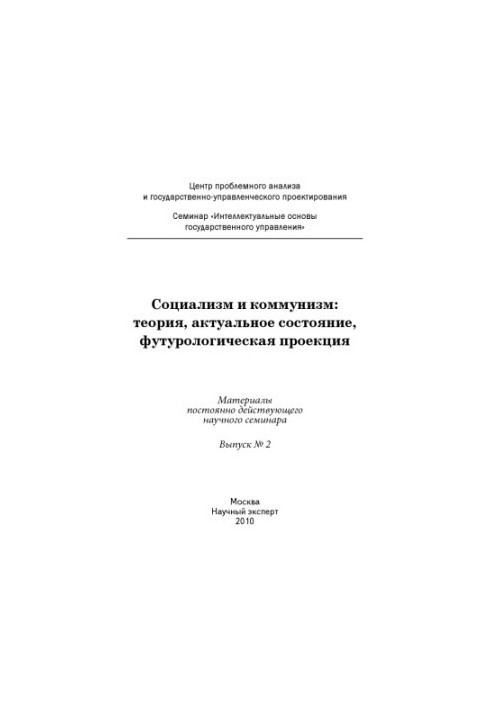 Центр проблемного анализа и государственно-управленческого проектирования

Семинар «Интеллектуальные основы государственного управления»

Социализм и коммунизм: теория, актуальное состояние, футурологическая проекция

Материалы постоянно действующего научного семинара

Выпуск № 2

Москва
Научный эксперт
2010